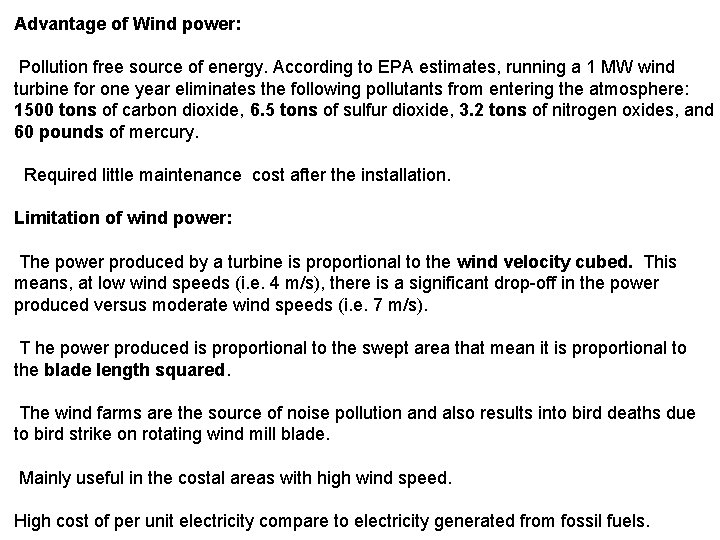 Advantage of Wind power:

Pollution free source of energy. According to EPA estimates, running a 1 MW wind turbine for one year eliminates the following pollutants from entering the atmosphere: 1500 tons of carbon dioxide, 6.5 tons of sulfur dioxide, 3.2 tons of nitrogen oxides, and 60 pounds of mercury.

Required little maintenance cost after the installation.

Limitation of wind power:

The power produced by a turbine is proportional to the wind velocity cubed. This means, at low wind speeds (i.e. 4 m/s), there is a significant drop-off in the power produced versus moderate wind speeds (i.e. 7 m/s).

T he power produced is proportional to the swept area that mean it is proportional to the blade length squared.

The wind farms are the source of noise pollution and also results into bird deaths due to bird strike on rotating wind mill blade.

Mainly useful in the costal areas with high wind speed.

High cost of per unit electricity compare to electricity generated from fossil fuels.